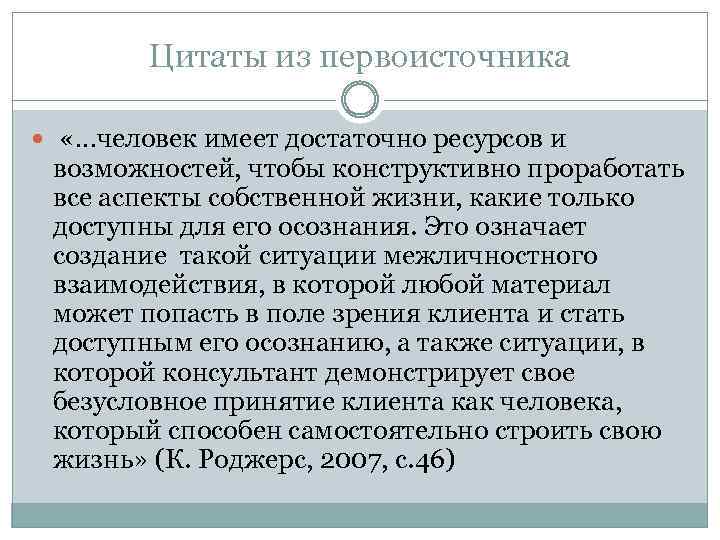 Цитаты из первоисточника

«…человек имеет достаточно ресурсов и возможностей, чтобы конструктивно проработать все аспекты собственной жизни, какие только доступны для его осознания. Это означает создание такой ситуации межличностного взаимодействия, в которой любой материал может попасть в поле зрения клиента и стать доступным его осознанию, а также ситуации, в которой консультант демонстрирует свое безусловное принятие клиента как человека, который способен самостоятельно строить свою жизнь» (К. Роджерс, 2007, с.46)